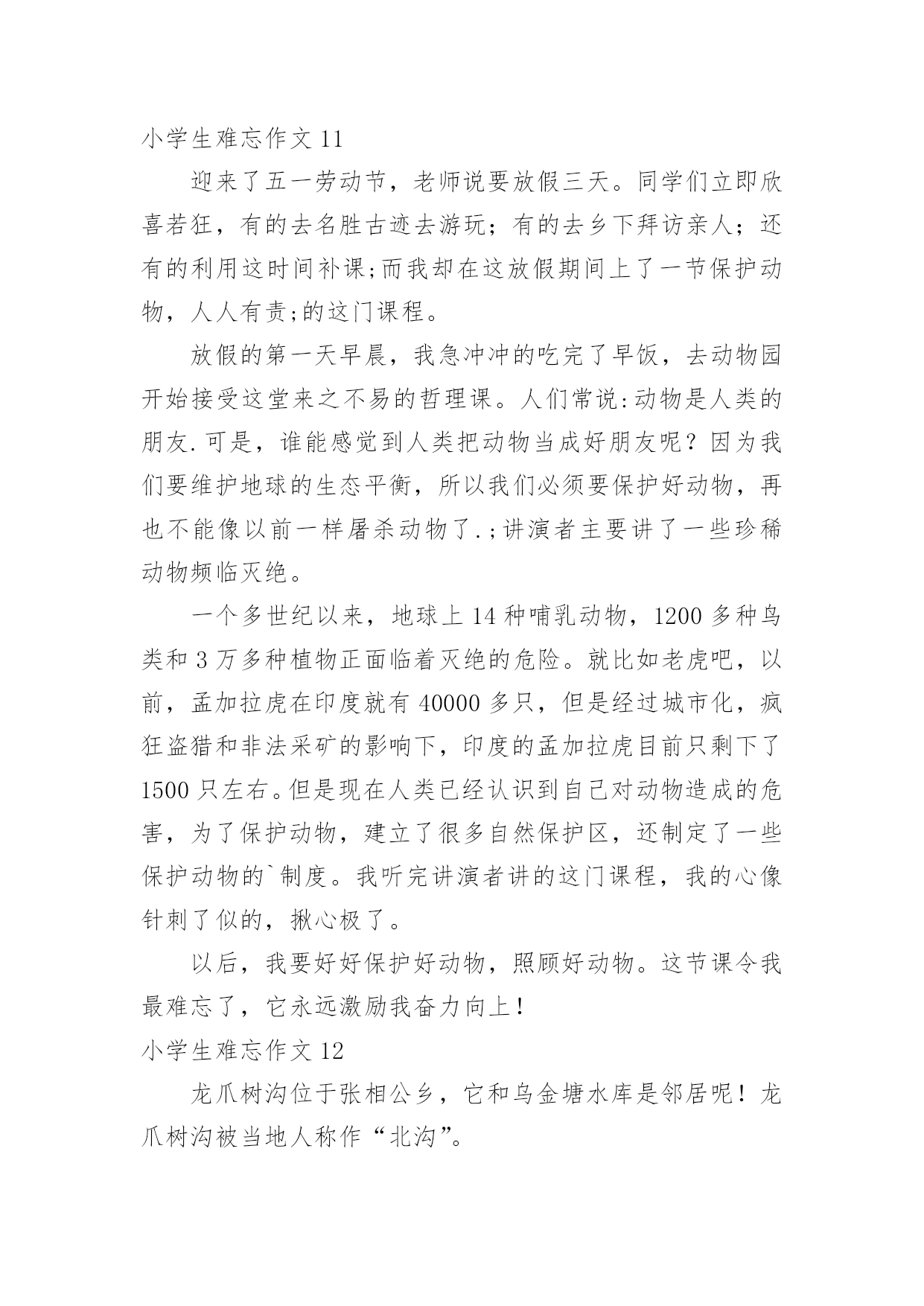 小学生难忘作文 11

迎来了五一劳动节，老师说要放假三天。同学们立即欣喜若狂，有的去名胜古迹去游玩；有的去乡下拜访亲人；还有的利用这时间补课;而我却在这放假期间上了一节保护动物，人人有责;的这门课程。

放假的第一天早晨，我急冲冲的吃完了早饭，去动物园开始接受这堂来之不易的哲理课。人们常说:动物是人类的朋友.可是，谁能感觉到人类把动物当成好朋友呢？因为我们要维护地球的生态平衡，所以我们必须要保护好动物，再也不能像以前一样屠杀动物了.;讲演者主要讲了一些珍稀动物频临灭绝。

一个多世纪以来，地球上 14 种哺乳动物，1200 多种鸟类和 3 万多种植物正面临着灭绝的危险。就比如老虎吧，以前，孟加拉虎在印度就有 40000 多只，但是经过城市化，疯狂盗猎和非法采矿的影响下，印度的孟加拉虎目前只剩下了 1500 只左右。但是现在人类已经认识到自己对动物造成的危害，为了保护动物，建立了很多自然保护区，还制定了一些保护动物的`制度。我听完讲演者讲的这门课程，我的心像针刺了似的，揪心极了。

以后，我要好好保护好动物，照顾好动物。这节课令我最难忘了，它永远激励我奋力向上！

小学生难忘作文 12

龙爪树沟位于张相公乡，它和乌金塘水库是邻居呢！龙爪树沟被当地人称作“北沟”。